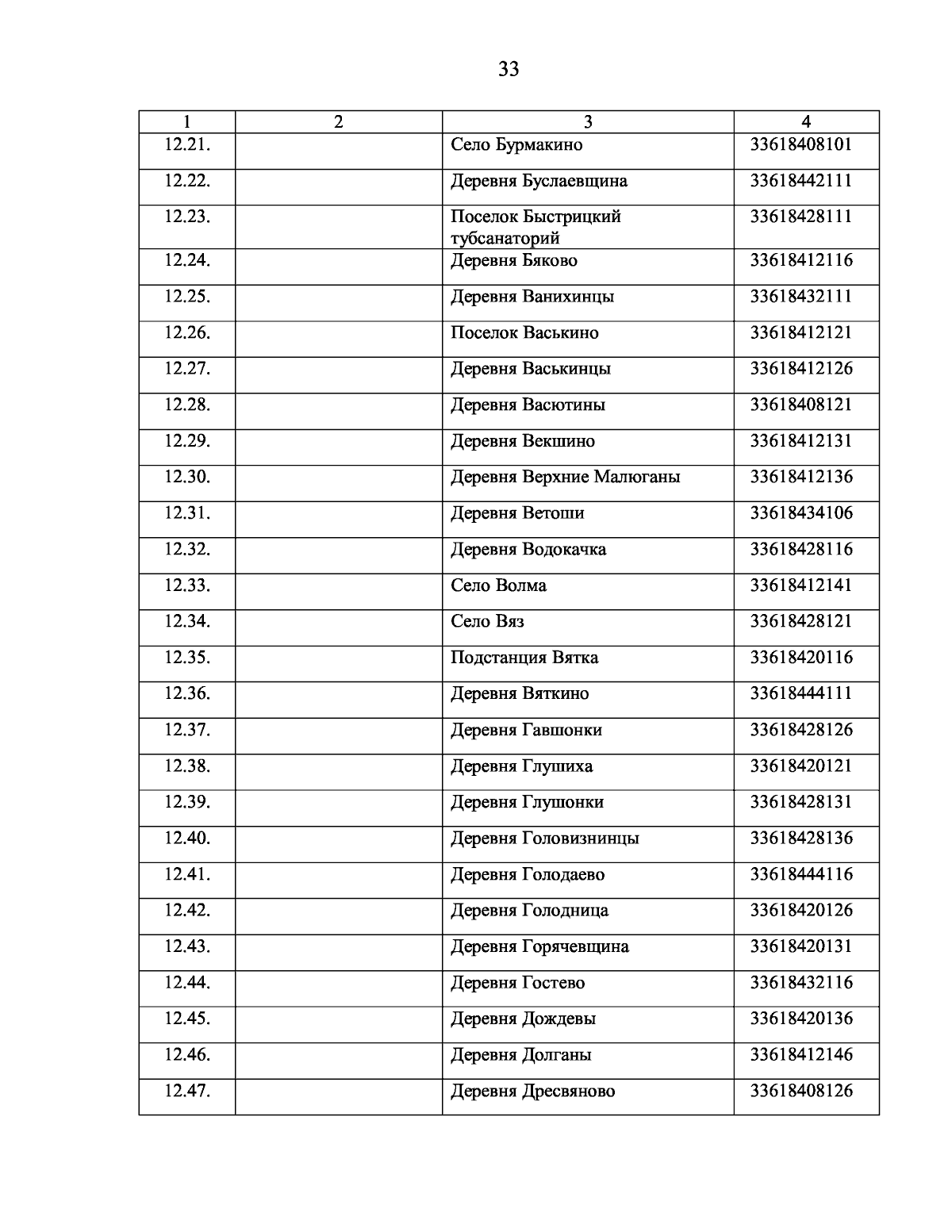 33

| 1 | 2 | 3 | 4 |
|---|---|---|---|
| 12.21. | | Село Бурмакино | 33618408101 |
| 12.22. | | Деревня Буслаевщина | 33618442111 |
| 12.23. | | Поселок Быстрицкий тубсанаторий | 33618428111 |
| 12.24. | | Деревня Бяково | 33618412116 |
| 12.25. | | Деревня Ванихинцы | 33618432111 |
| 12.26. | | Поселок Васькино | 33618412121 |
| 12.27. | | Деревня Васькинцы | 33618412126 |
| 12.28. | | Деревня Васютины | 33618408121 |
| 12.29. | | Деревня Векшино | 33618412131 |
| 12.30. | | Деревня Верхние Малюганы | 33618412136 |
| 12.31. | | Деревня Ветоши | 33618434106 |
| 12.32. | | Деревня Водокачка | 33618428116 |
| 12.33. | | Село Волма | 33618412141 |
| 12.34. | | Село Вяз | 33618428121 |
| 12.35. | | Подстанция Вятка | 33618420116 |
| 12.36. | | Деревня Вяткино | 33618444111 |
| 12.37. | | Деревня Гавшонки | 33618428126 |
| 12.38. | | Деревня Глушиха | 33618420121 |
| 12.39. | | Деревня Глушонки | 33618428131 |
| 12.40. | | Деревня Головизнинцы | 33618428136 |
| 12.41. | | Деревня Голодаево | 33618444116 |
| 12.42. | | Деревня Голодница | 33618420126 |
| 12.43. | | Деревня Горячевщина | 33618420131 |
| 12.44. | | Деревня Гостево | 33618432116 |
| 12.45. | | Деревня Дождевы | 33618420136 |
| 12.46. | | Деревня Долганы | 33618412146 |
| 12.47. | | Деревня Дресвяново | 33618408126 |